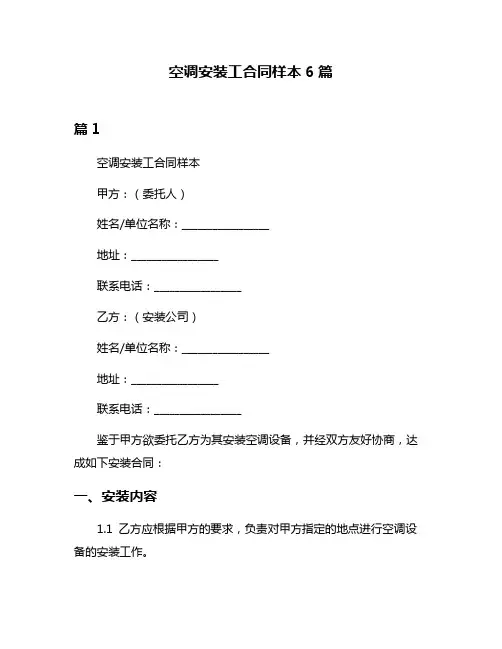 空调安装工合同样本 6 篇

篇 1

空调安装工合同样本

甲方：（委托人）

姓名/单位名称：________________

地址：________________

联系电话：________________

乙方：（安装公司）

姓名/单位名称：________________

地址：________________

联系电话：________________

鉴于甲方欲委托乙方为其安装空调设备，并经双方友好协商，达成如下安装合同：

一、安装内容

1.1 乙方应根据甲方的要求，负责对甲方指定的地点进行空调设备的安装工作。